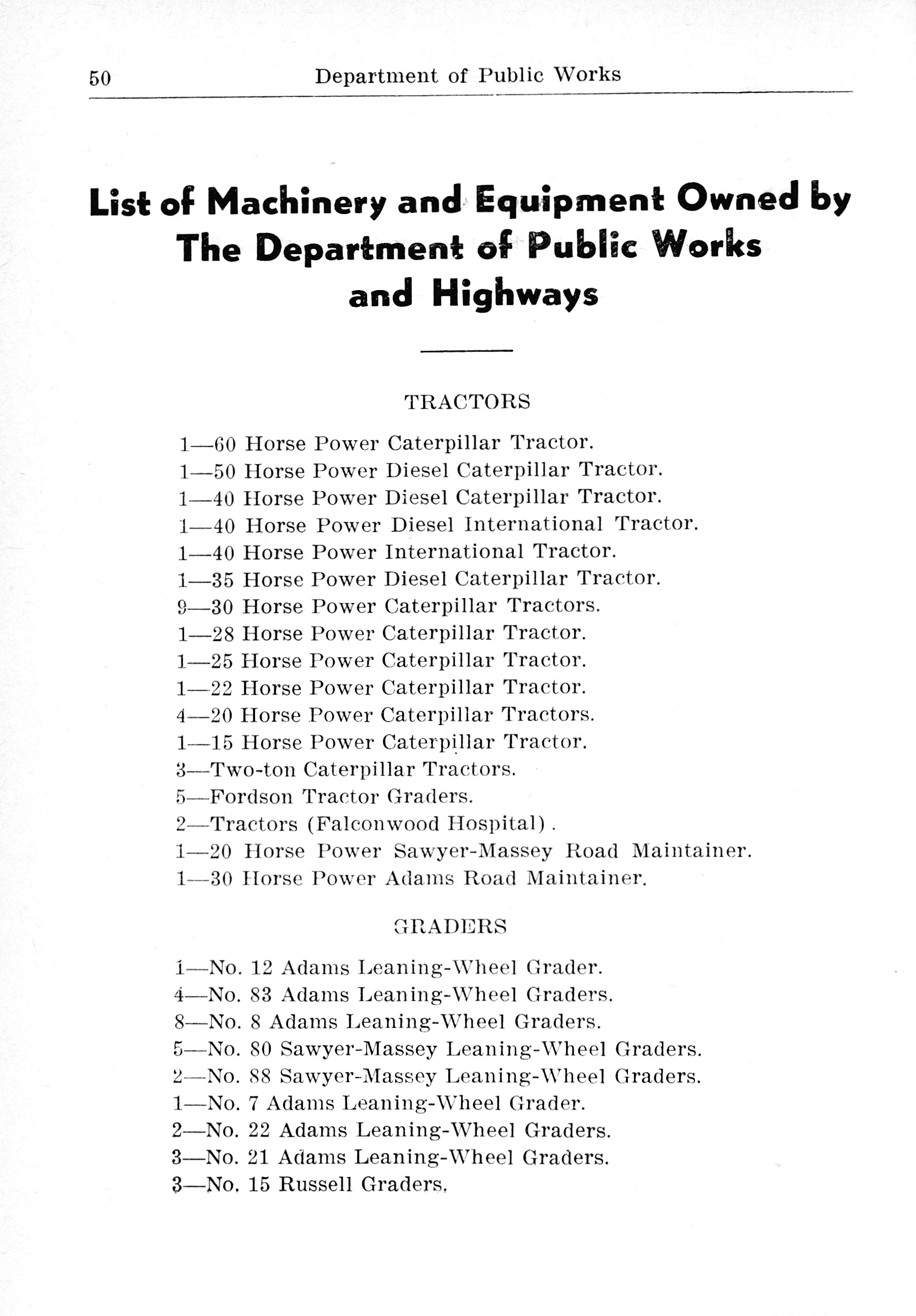 50 Department of Public Works

List of Machinery and Equipment Owned by The Department of Public Works and Highways

TRACTORS

1—60 Horse Power Caterpillar Tractor.
1—50 Horse Power Diesel Caterpillar Tractor.
1—40 Horse Power Diesel Caterpillar Tractor.
1—40 Horse Power Diesel International Tractor.
1—40 Horse Power International Tractor.
1—35 Horse Power Diesel Caterpillar Tractor.
9—30 Horse Power Caterpillar Tractors.
1—28 Horse Power Caterpillar Tractor.
1—25 Horse Power Caterpillar Tractor.
1—22 Horse Power Caterpillar Tractor.
4—20 Horse Power Caterpillar Tractors.
1—15 Horse Power Caterpillar Tractor.
3—Two-ton Caterpillar Tractors.
5—Fordson Tractor Graders.
2—Tractors (Falconwood Hospital).
1—20 Horse Power Sawyer-Massey Road Maintainer.
1—30 Horse Power Adams Road Maintainer.

GRADERS

1—No. 12 Adams Leaning-Wheel Grader.
4—No. 83 Adams Leaning-Wheel Graders.
8—No. 8 Adams Leaning-Wheel Graders.
5—No. 80 Sawyer-Massey Leaning-Wheel Graders.
2—No. 88 Sawyer-Massey Leaning-Wheel Graders.
1—No. 7 Adams Leaning-Wheel Grader.
2—No. 22 Adams Leaning-Wheel Graders.
3—No. 21 Adams Leaning-Wheel Graders.
3—No. 15 Russell Graders.